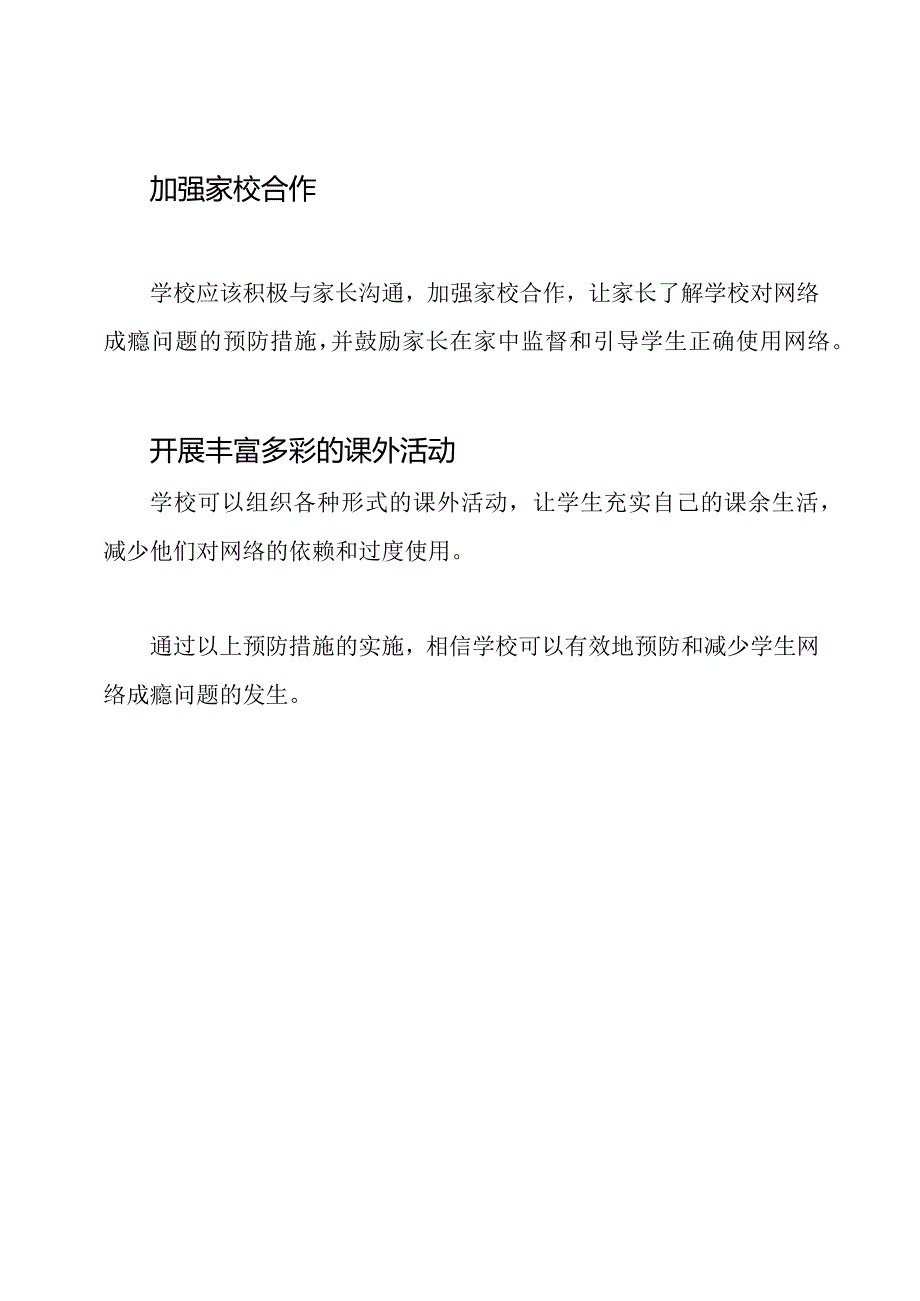 加强家校合作

学校应该积极与家长沟通，加强家校合作，让家长了解学校对网络成瘾问题的预防措施，并鼓励家长在家中监督和引导学生正确使用网络。

开展丰富多彩的课外活动

学校可以组织各种形式的课外活动，让学生充实自己的课余生活，减少他们对网络的依赖和过度使用。

通过以上预防措施的实施，相信学校可以有效地预防和减少学生网络成瘾问题的发生。